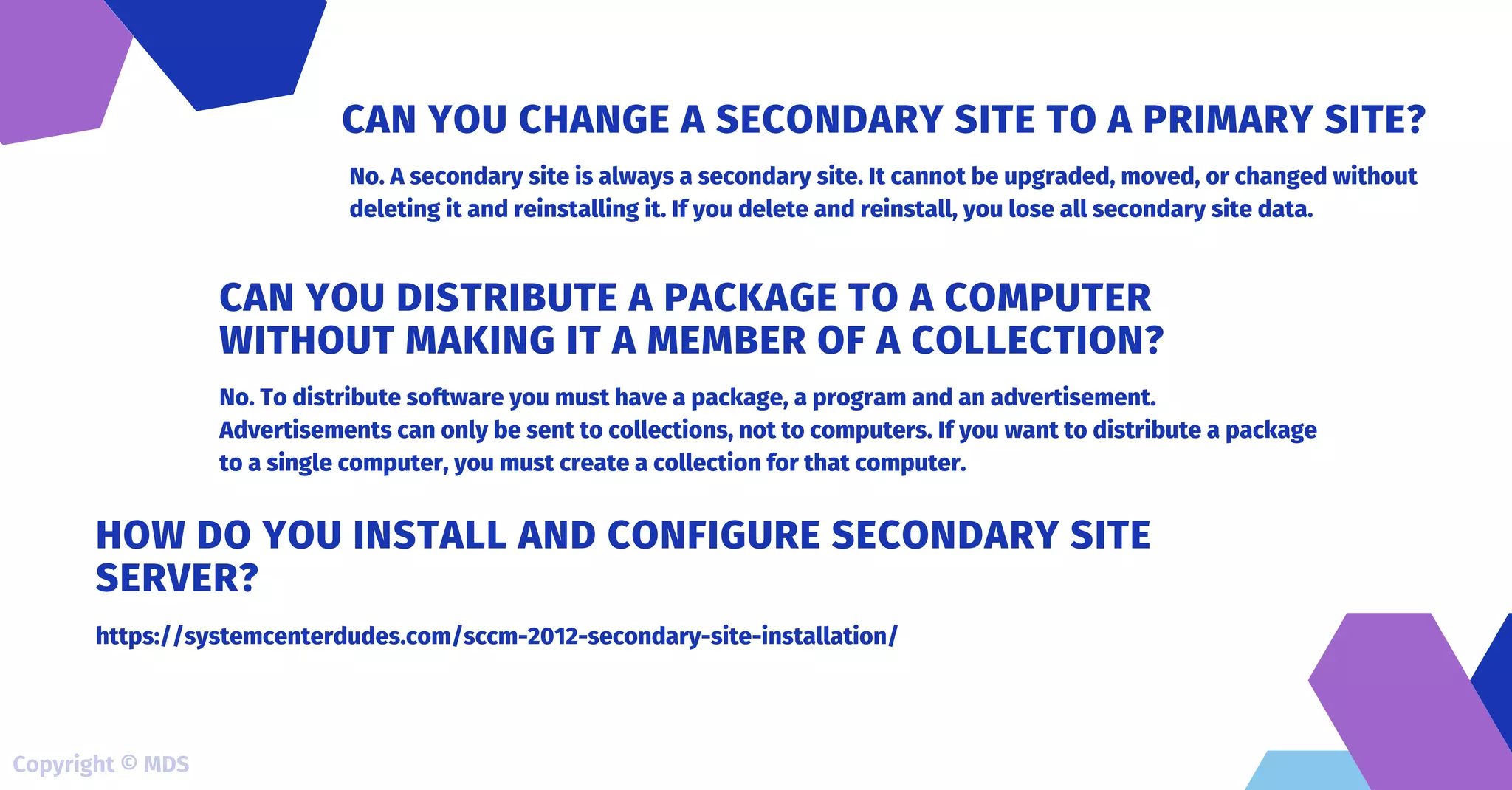 CAN YOU CHANGE A SECONDARY SITE TO A PRIMARY SITE?

No. A secondary site is always a secondary site. It cannot be upgraded, moved, or changed without deleting it and reinstalling it. If you delete and reinstall, you lose all secondary site data.

CAN YOU DISTRIBUTE A PACKAGE TO A COMPUTER WITHOUT MAKING IT A MEMBER OF A COLLECTION?

No. To distribute software you must have a package, a program and an advertisement. Advertisements can only be sent to collections, not to computers. If you want to distribute a package to a single computer, you must create a collection for that computer.

HOW DO YOU INSTALL AND CONFIGURE SECONDARY SITE SERVER?

https://systemcenterdudes.com/sccm-2012-secondary-site-installation/

Copyright © MDS